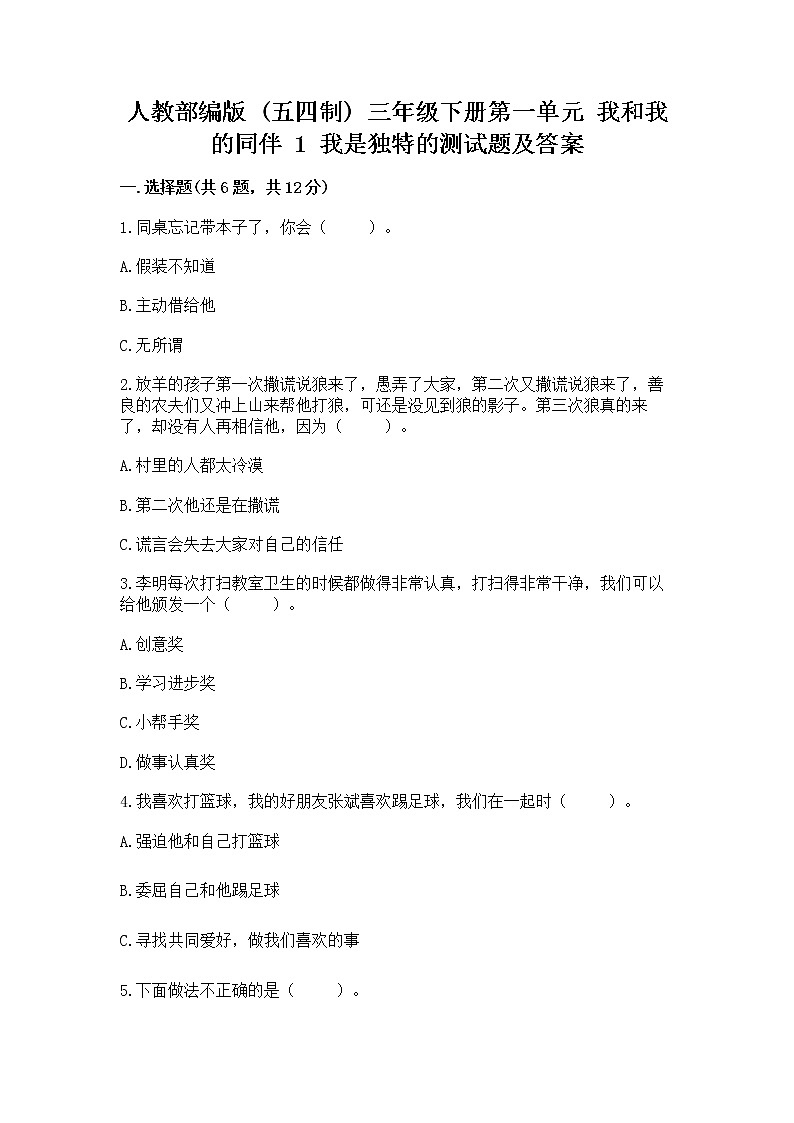 人教部编版（五四制）三年级下册第一单元 我和我的同伴 1 我是独特的测试题及答案

一.选择题(共6题，共12分)

1.同桌忘记带本子了，你会（　　）。

A.假装不知道

B.主动借给他

C.无所谓

2.放羊的孩子第一次撒谎说狼来了，愚弄了大家，第二次又撒谎说狼来了，善良的农夫们又冲上山来帮他打狼，可还是没见到狼的影子。第三次狼真的来了，却没有人再相信他，因为（　　）。

A.村里的人都太冷漠

B.第二次他还是在撒谎

C.谎言会失去大家对自己的信任

3.李明每次打扫教室卫生的时候都做得非常认真，打扫得非常干净，我们可以给他颁发一个（　　）。

A.创意奖

B.学习进步奖

C.小帮手奖

D.做事认真奖

4.我喜欢打篮球，我的好朋友张斌喜欢踢足球，我们在一起时（　　）。

A.强迫他和自己打篮球

B.委屈自己和他踢足球

C.寻找共同爱好，做我们喜欢的事

5.下面做法不正确的是（　　）。